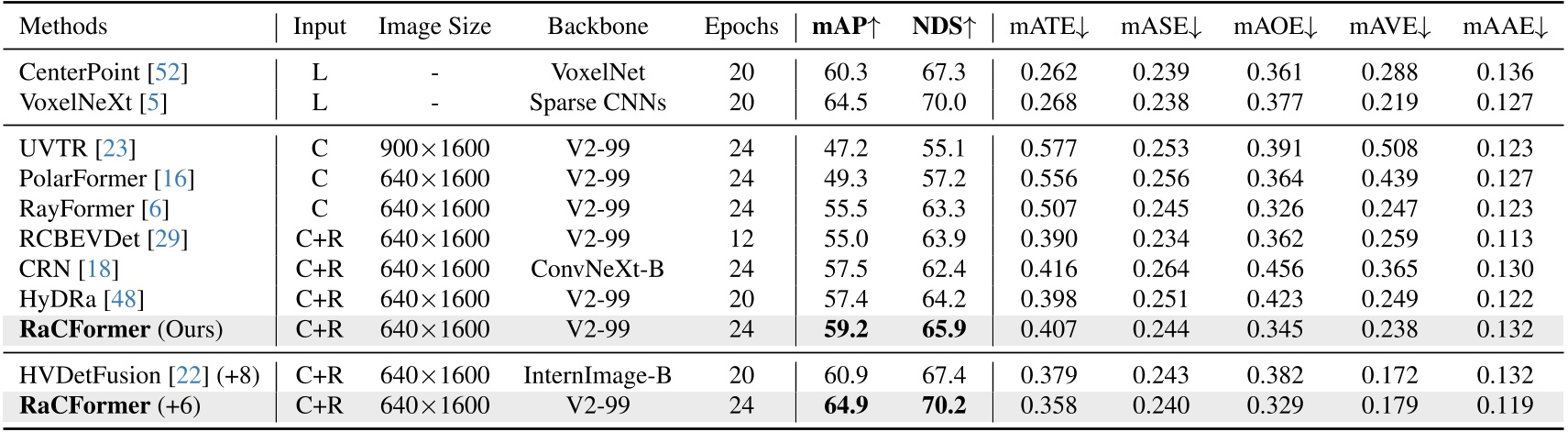 | Methods | Input | Image Size | Backbone | Epochs | mAP↑ | NDS↑ | mATE↓ | mASE↓ | mAOE↓ | mAVE↓ | mAAE↓ |
|---|---|---|---|---|---|---|---|---|---|---|---|
| CenterPoint [52] | L | - | VoxelNet | 20 | 60.3 | 67.3 | 0.262 | 0.239 | 0.361 | 0.288 | 0.136 |
| VoxelNeXt [5] | L | - | Sparse CNNs | 20 | 64.5 | 70.0 | 0.268 | 0.238 | 0.377 | 0.219 | 0.127 |
| UVTR [23] | C | 900×1600 | V2-99 | 24 | 47.2 | 55.1 | 0.577 | 0.253 | 0.391 | 0.508 | 0.123 |
| PolarFormer [16] | C | 640×1600 | V2-99 | 24 | 49.3 | 57.2 | 0.556 | 0.256 | 0.364 | 0.439 | 0.127 |
| RayFormer [6] | C | 640×1600 | V2-99 | 24 | 55.5 | 63.3 | 0.507 | 0.245 | 0.326 | 0.247 | 0.123 |
| RCBEVDet [29] | C+R | 640×1600 | V2-99 | 12 | 55.0 | 63.9 | 0.390 | 0.234 | 0.362 | 0.259 | 0.113 |
| CRN [18] | C+R | 640×1600 | ConvNeXt-B | 24 | 57.5 | 62.4 | 0.416 | 0.264 | 0.456 | 0.365 | 0.130 |
| HyDRa [48] | C+R | 640×1600 | V2-99 | 20 | 57.4 | 64.2 | 0.398 | 0.251 | 0.423 | 0.249 | 0.122 |
| RaCFormer (Ours) | C+R | 640×1600 | V2-99 | 24 | 59.2 | 65.9 | 0.407 | 0.244 | 0.345 | 0.238 | 0.132 |
| HVDetFusion [22] (+8) | C+R | 640×1600 | InternImage-B | 20 | 60.9 | 67.4 | 0.379 | 0.243 | 0.382 | 0.172 | 0.132 |
| RaCFormer (+6) | C+R | 640×1600 | V2-99 | 24 | 64.9 | 70.2 | 0.358 | 0.240 | 0.329 | 0.179 | 0.119 |